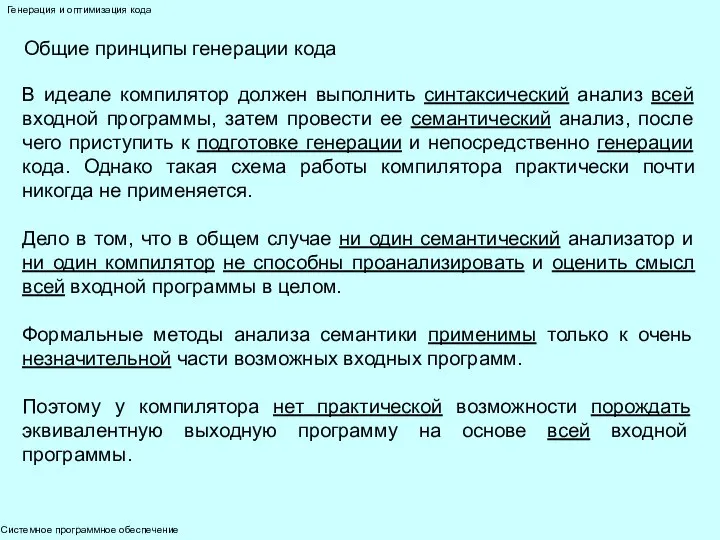 Генерация и оптимизация кода

Общие принципы генерации кода

В идеале компилятор должен выполнить синтаксический анализ всей входной программы, затем провести ее семантический анализ, после чего приступить к подготовке генерации и непосредственно генерации кода. Однако такая схема работы компилятора практически почти никогда не применяется.

Дело в том, что в общем случае ни один семантический анализатор и ни один компилятор не способны проанализировать и оценить смысл всей входной программы в целом.

Формальные методы анализа семантики применимы только к очень незначительной части возможных входных программ.

Поэтому у компилятора нет практической возможности порождать эквивалентную выходную программу на основе всей входной программы.

Системное программное обеспечение